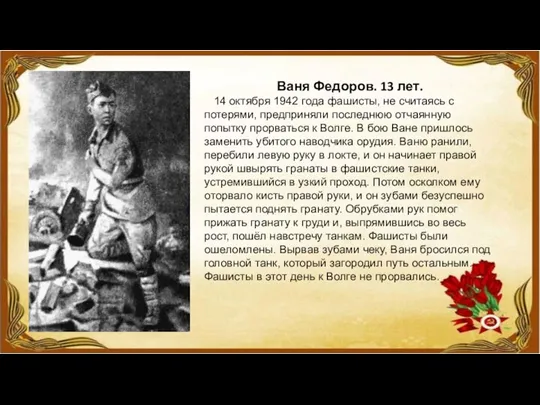 Ваня Федоров. 13 лет.

14 октября 1942 года фашисты, не считаясь с потерями, предприняли последнюю отчаянную попытку прорваться к Волге. В бою Ване пришлось заменить убитого наводчика орудия. Ваню ранили, перебили левую руку в локте, и он начинает правой рукой швырять гранаты в фашистские танки, устремившийся в узкий проход. Потом осколком ему оторвало кисть правой руки, и он зубами безуспешно пытается поднять гранату. Обрубками рук помог прижать гранату к груди и, выпрямившись во весь рост, пошёл навстречу танкам. Фашисты были ошеломлены. Вырвав зубами чеку, Ваня бросился под головной танк, который загородил путь остальным. Фашисты в этот день к Волге не прорвались.